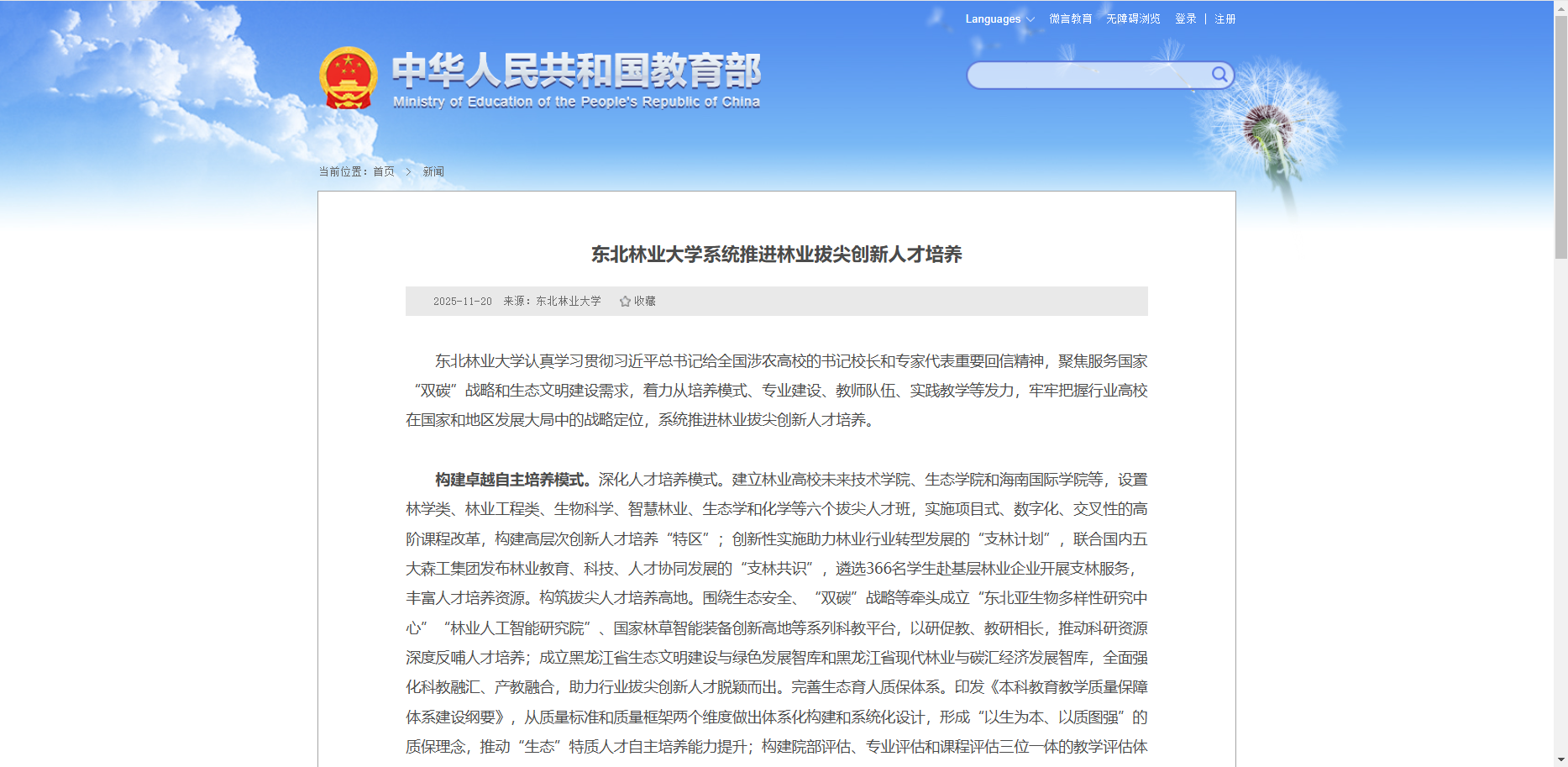 Languages 微言教育 无障碍浏览 登录 | 注册

中华人民共和国教育部
Ministry of Education of the People's Republic of China

当前位置：首页 > 新闻

东北林业大学系统推进林业拔尖创新人才培养

2025-11-20 来源：东北林业大学 收藏

东北林业大学认真学习贯彻习近平总书记给全国涉农高校的书记校长和专家代表重要回信精神，聚焦服务国家“双碳”战略和生态文明建设需求，着力从培养模式、专业建设、教师队伍、实践教学等发力，牢牢把握行业高校在国家和地区发展大局中的战略定位，系统推进林业拔尖创新人才培养。

构建卓越自主培养模式。深化人才培养模式。建立林业高校未来技术学院、生态学院和海南国际学院等，设置林学类、林业工程类、生物科学、智慧林业、生态学和化学等六个拔尖人才班，实施项目式、数字化、交叉性的高阶课程改革，构建高层次创新人才培养“特区”；创新性实施助力林业行业转型发展的“支林计划”，联合国内五大森工集团发布林业教育、科技、人才协同发展的“支林共识”，遴选366名学生赴基层林业企业开展支林服务，丰富人才培养资源。构筑拔尖人才培养高地。围绕生态安全、“双碳”战略等牵头成立“东北亚生物多样性研究中心”“林业人工智能研究院”、国家林草智能装备创新高地等系列科教平台，以研促教、教研相长，推动科研资源深度反哺人才培养；成立黑龙江省生态文明建设与绿色发展智库和黑龙江省现代林业与碳汇经济发展智库，全面强化科教融汇、产教融合，助力行业拔尖创新人才脱颖而出。完善生态育人质保体系。印发《本科教育教学质量保障体系建设纲要》，从质量标准和质量框架两个维度做出体系化构建和系统化设计，形成“以生为本、以质图强”的质保理念，推动“生态”特质人才自主培养能力提升；构建院部评估、专业评估和课程评估三位一体的教学评估体